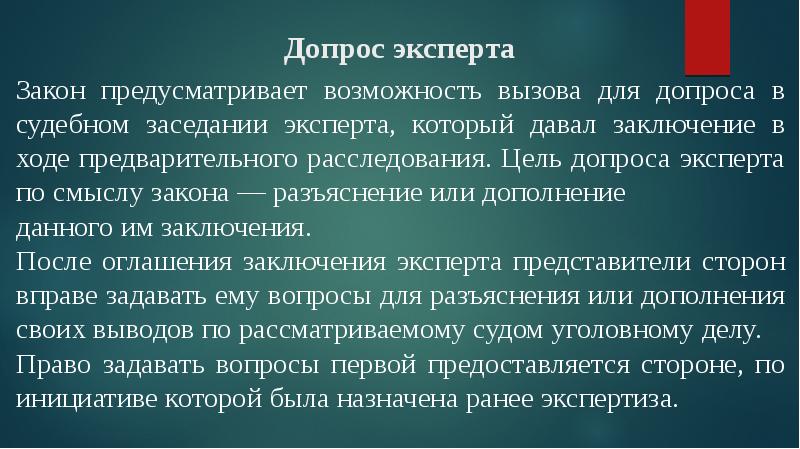 Допрос эксперта

Закон предусматривает возможность вызова для допроса в судебном заседании эксперта, который давал заключение в ходе предварительного расследования. Цель допроса эксперта по смыслу закона — разъяснение или дополнение данного им заключения.

После оглашения заключения эксперта представители сторон вправе задавать ему вопросы для разъяснения или дополнения своих выводов по рассматриваемому судом уголовному делу.

Право задавать вопросы первой предоставляется стороне, по инициативе которой была назначена ранее экспертиза.